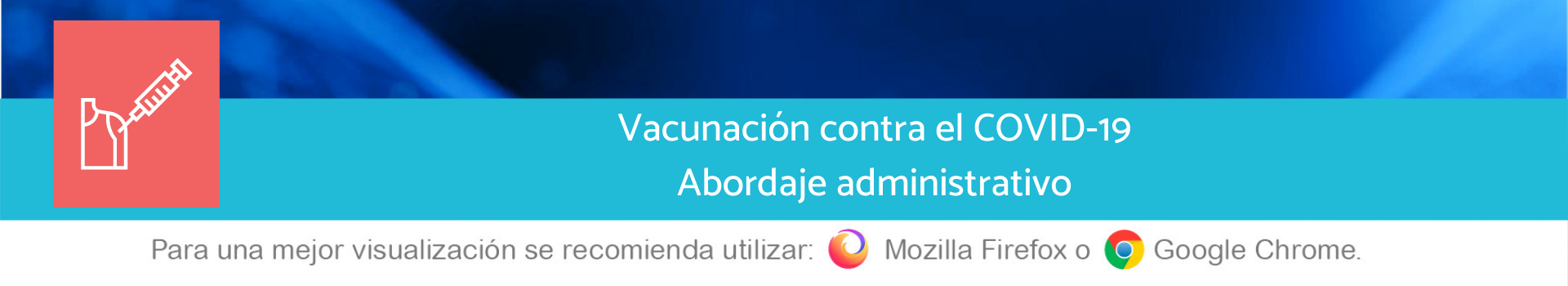 Vacunación contra el COVID-19
Abordaje administrativo

Para una mejor visualización se recomienda utilizar: Mozilla Firefox o Google Chrome.